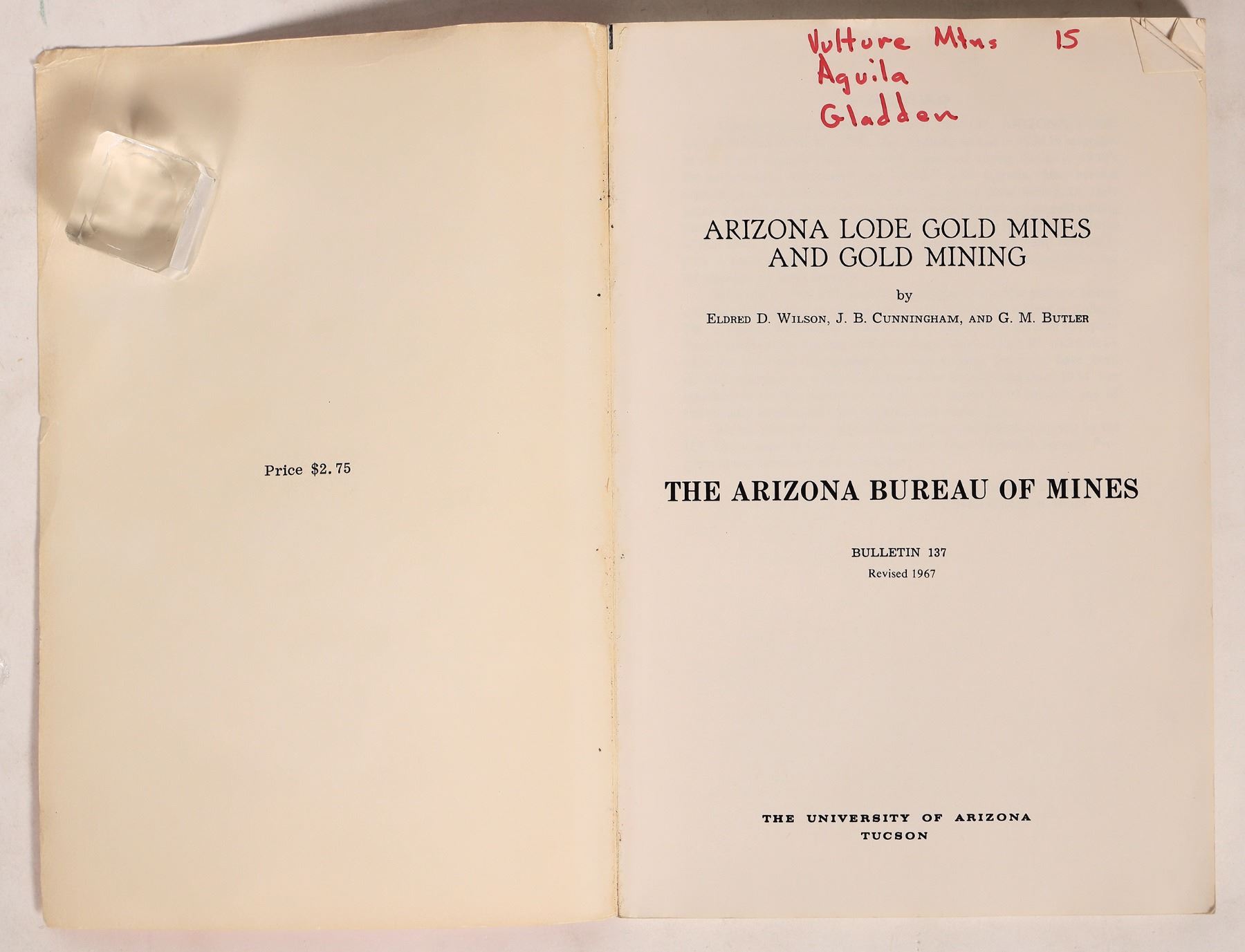 Price $2.75

Vulture Mtns 15
Aguila
Gladden

ARIZONA LODE GOLD MINES AND GOLD MINING

by

ELDRED D. WILSON, J. B. CUNNINGHAM, AND G. M. BUTLER

THE ARIZONA BUREAU OF MINES

BULLETIN 137
Revised 1967

THE UNIVERSITY OF ARIZONA
TUCSON